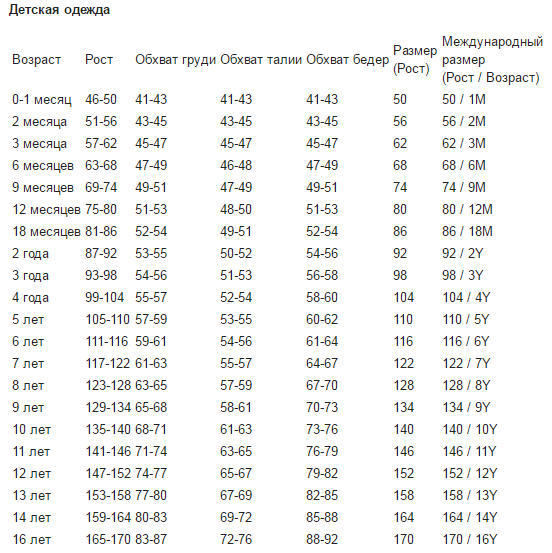 Детская одежда

| Возраст | Рост | Обхват груди | Обхват талии | Обхват бедер | Размер (Рост) | Международный размер (Рост / Возраст) |
|---|---|---|---|---|---|---|
| 0-1 месяц | 46-50 | 41-43 | 41-43 | 41-43 | 50 | 50 / 1M |
| 2 месяца | 51-56 | 43-45 | 43-45 | 43-45 | 56 | 56 / 2M |
| 3 месяца | 57-62 | 45-47 | 45-47 | 45-47 | 62 | 62 / 3M |
| 6 месяцев | 63-68 | 47-49 | 46-48 | 47-49 | 68 | 68 / 6M |
| 9 месяцев | 69-74 | 49-51 | 47-49 | 49-51 | 74 | 74 / 9M |
| 12 месяцев | 75-80 | 51-53 | 48-50 | 51-53 | 80 | 80 / 12M |
| 18 месяцев | 81-86 | 52-54 | 49-51 | 52-54 | 86 | 86 / 18M |
| 2 года | 87-92 | 53-55 | 50-52 | 54-56 | 92 | 92 / 2Y |
| 3 года | 93-98 | 54-56 | 51-53 | 56-58 | 98 | 98 / 3Y |
| 4 года | 99-104 | 55-57 | 52-54 | 58-60 | 104 | 104 / 4Y |
| 5 лет | 105-110 | 57-59 | 53-55 | 60-62 | 110 | 110 / 5Y |
| 6 лет | 111-116 | 59-61 | 54-56 | 61-64 | 116 | 116 / 6Y |
| 7 лет | 117-122 | 61-63 | 55-57 | 64-67 | 122 | 122 / 7Y |
| 8 лет | 123-128 | 63-65 | 57-59 | 67-70 | 128 | 128 / 8Y |
| 9 лет | 129-134 | 65-68 | 58-61 | 70-73 | 134 | 134 / 9Y |
| 10 лет | 135-140 | 68-71 | 61-63 | 73-76 | 140 | 140 / 10Y |
| 11 лет | 141-146 | 71-74 | 63-65 | 76-79 | 146 | 146 / 11Y |
| 12 лет | 147-152 | 74-77 | 65-67 | 79-82 | 152 | 152 / 12Y |
| 13 лет | 153-158 | 77-80 | 67-69 | 82-85 | 158 | 158 / 13Y |
| 14 лет | 159-164 | 80-83 | 69-72 | 85-88 | 164 | 164 / 14Y |
| 16 лет | 165-170 | 83-87 | 72-76 | 88-92 | 170 | 170 / 16Y |